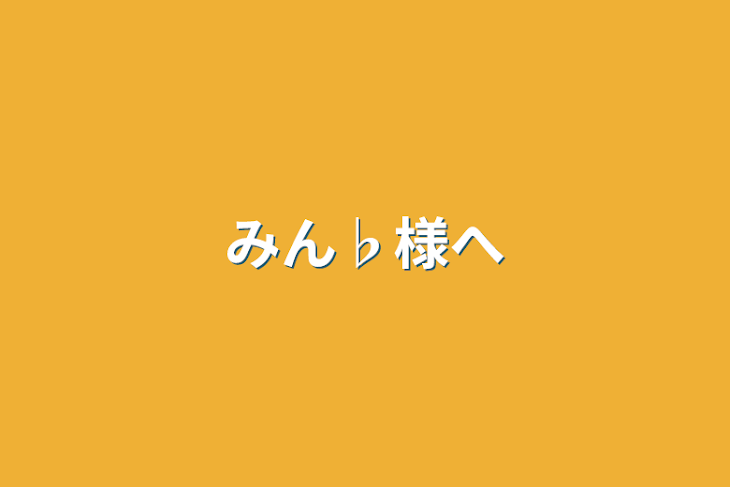 みん♭様へ